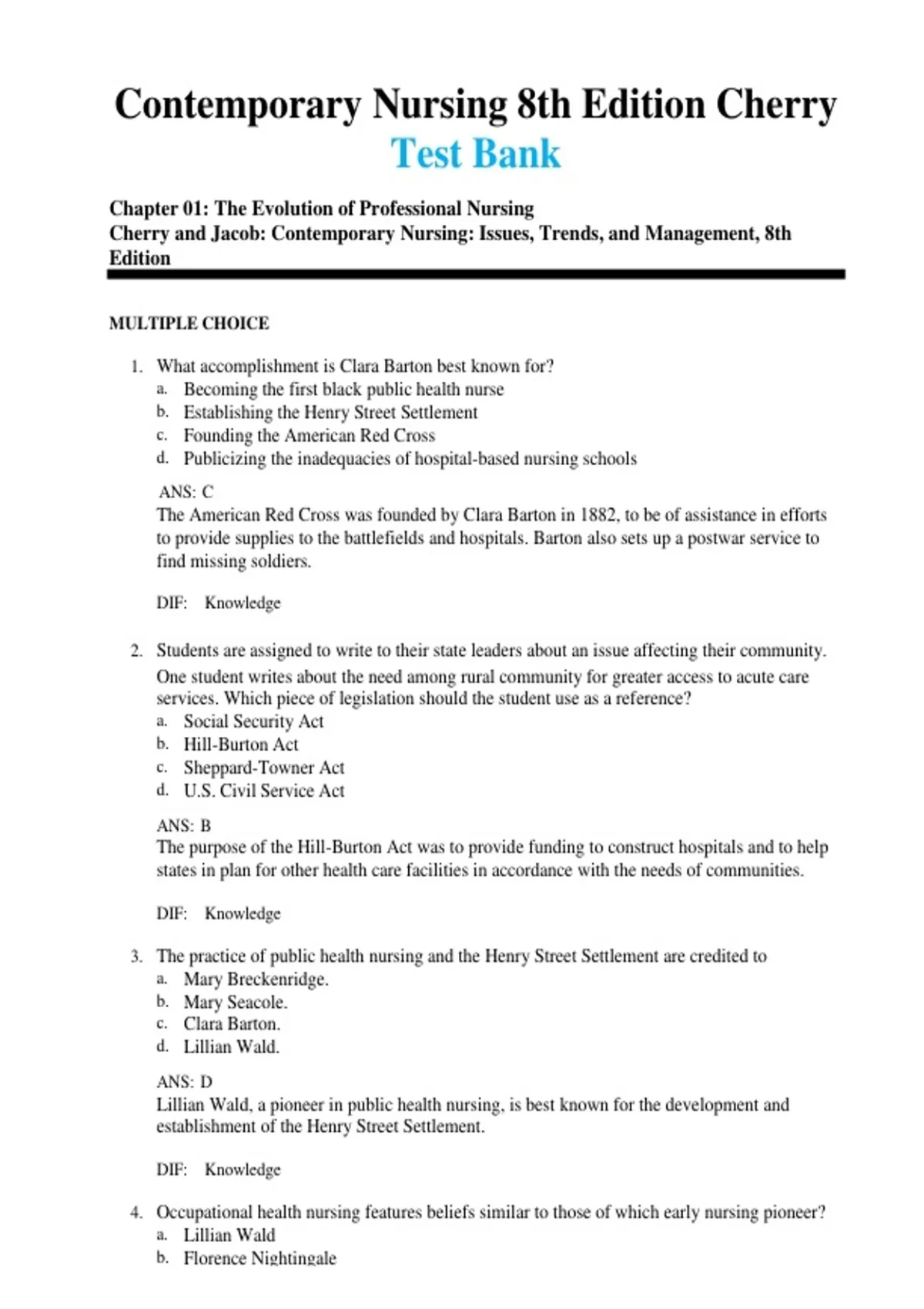 Contemporary Nursing 8th Edition Cherry
Test Bank

Chapter 01: The Evolution of Professional Nursing
Cherry and Jacob: Contemporary Nursing: Issues, Trends, and Management, 8th Edition

MULTIPLE CHOICE

1. What accomplishment is Clara Barton best known for?
a. Becoming the first black public health nurse
b. Establishing the Henry Street Settlement
c. Founding the American Red Cross
d. Publicizing the inadequacies of hospital-based nursing schools

ANS: C
The American Red Cross was founded by Clara Barton in 1882, to be of assistance in efforts to provide supplies to the battlefields and hospitals. Barton also sets up a postwar service to find missing soldiers.

DIF: Knowledge

2. Students are assigned to write to their state leaders about an issue affecting their community. One student writes about the need among rural community for greater access to acute care services. Which piece of legislation should the student use as a reference?
a. Social Security Act
b. Hill-Burton Act
c. Sheppard-Towner Act
d. U.S. Civil Service Act

ANS: B
The purpose of the Hill-Burton Act was to provide funding to construct hospitals and to help states in plan for other health care facilities in accordance with the needs of communities.

DIF: Knowledge

3. The practice of public health nursing and the Henry Street Settlement are credited to
a. Mary Breckenridge.
b. Mary Seacole.
c. Clara Barton.
d. Lillian Wald.

ANS: D
Lillian Wald, a pioneer in public health nursing, is best known for the development and establishment of the Henry Street Settlement.

DIF: Knowledge

4. Occupational health nursing features beliefs similar to those of which early nursing pioneer?
a. Lillian Wald
b. Florence Nightingale